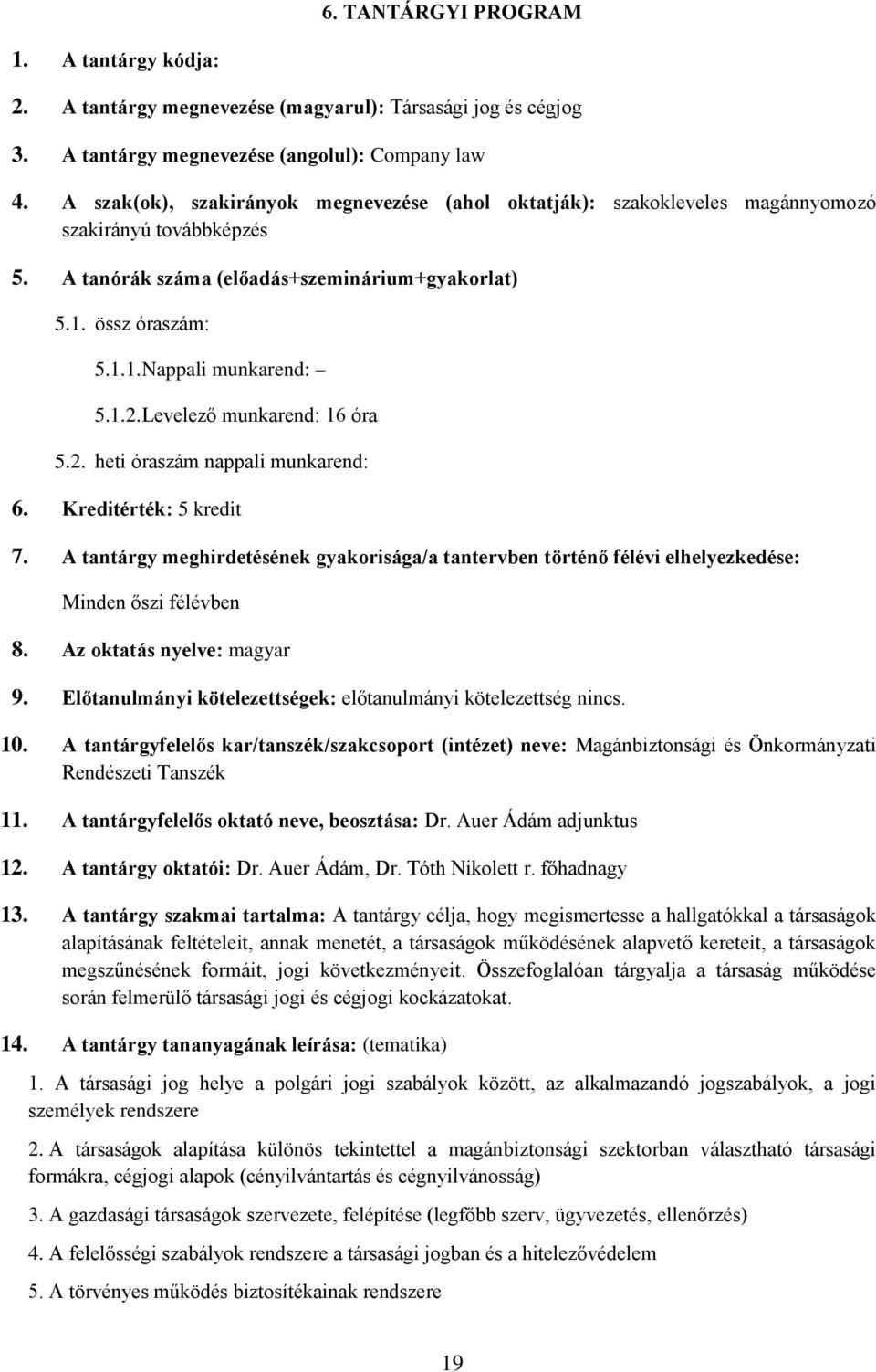 6. TANTÁRGYI PROGRAM

1. A tantárgy kódja:

2. A tantárgy megnevezése (magyarul): Társasági jog és cégjog

3. A tantárgy megnevezése (angolul): Company law

4. A szak(ok), szakirányok megnevezése (ahol oktatják): szakokleveles magánnyomozó szakirányú továbbképzés

5. A tanórák száma (előadás+szeminárium+gyakorlat)

5.1. össz óraszám:

5.1.1.Nappali munkarend: –

5.1.2.Levelező munkarend: 16 óra

5.2. heti óraszám nappali munkarend:

6. Kreditérték: 5 kredit

7. A tantárgy meghirdetésének gyakorisága/a tantervben történő félévi elhelyezkedése: Minden őszi félévben

8. Az oktatás nyelve: magyar

9. Előtanulmányi kötelezettségek: előtanulmányi kötelezettség nincs.

10. A tantárgyfelelős kar/tanszék/szakcsoport (intézet) neve: Magánbiztonsági és Önkormányzati Rendészeti Tanszék

11. A tantárgyfelelős oktató neve, beosztása: Dr. Auer Ádám adjunktus

12. A tantárgy oktatói: Dr. Auer Ádám, Dr. Tóth Nikolett r. főhadnagy

13. A tantárgy szakmai tartalma: A tantárgy célja, hogy megismertesse a hallgatókkal a társaságok alapításának feltételeit, annak menetét, a társaságok működésének alapvető kereteit, a társaságok megszűnésének formáit, jogi következményeit. Összefoglalóan tárgyalja a társaság működése során felmerülő társasági jogi és cégjogi kockázatokat.

14. A tantárgy tananyagának leírása: (tematika)

1. A társasági jog helye a polgári jogi szabályok között, az alkalmazandó jogszabályok, a jogi személyek rendszere

2. A társaságok alapítása különös tekintettel a magánbiztonsági szektorban választható társasági formákra, cégjogi alapok (cényilvántartás és cégnyilvánosság)

3. A gazdasági társaságok szervezete, felépítése (legfőbb szerv, ügyvezetés, ellenőrzés)

4. A felelősségi szabályok rendszere a társasági jogban és a hitelezővédelem

5. A törvényes működés biztosítékainak rendszere

19